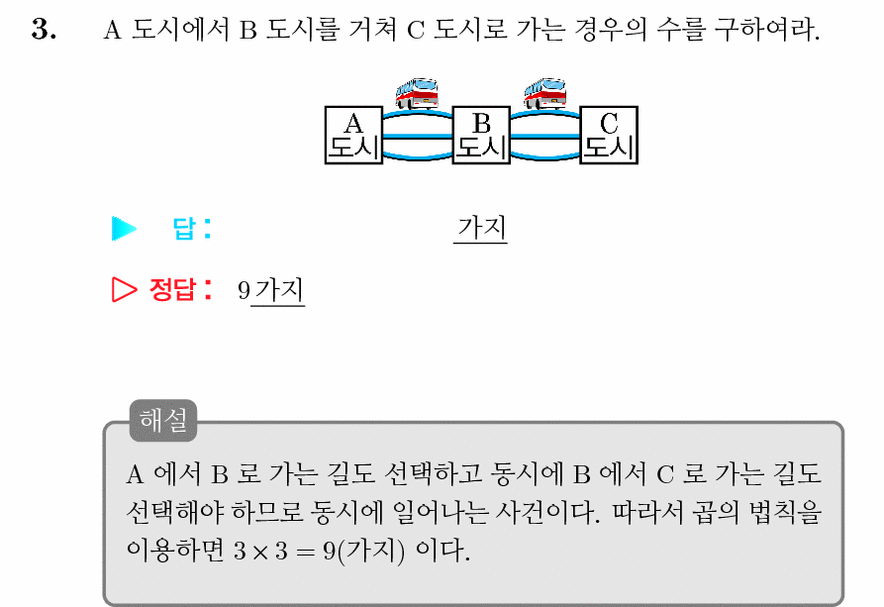 3. A 도시에서 B 도시를 거쳐 C 도시로 가는 경우의 수를 구하여라.

A 도시

B 도시

C 도시

▶ 답 : 가지

▷ 정답 : 9가지

해설

A 에서 B 로 가는 길도 선택하고 동시에 B 에서 C 로 가는 길도 선택해야 하므로 동시에 일어나는 사건이다. 따라서 곱의 법칙을 이용하면 $3 \times 3 = 9$(가지) 이다.